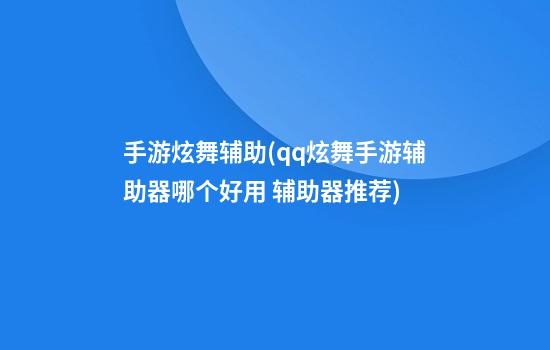 手游炫舞辅助(qq炫舞手游辅助器哪个好用 辅助器推荐)